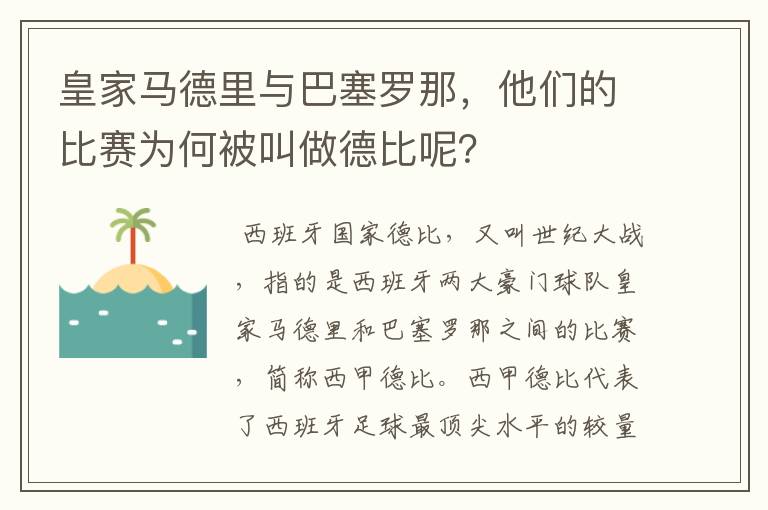 皇家马德里与巴塞罗那，他们的比赛为何被叫做德比呢？

西班牙国家德比，又叫世纪大战，指的是西班牙两大豪门球队皇家马德里和巴塞罗那之间的比赛，简称西甲德比。西甲德比代表了西班牙足球最顶尖水平的较量